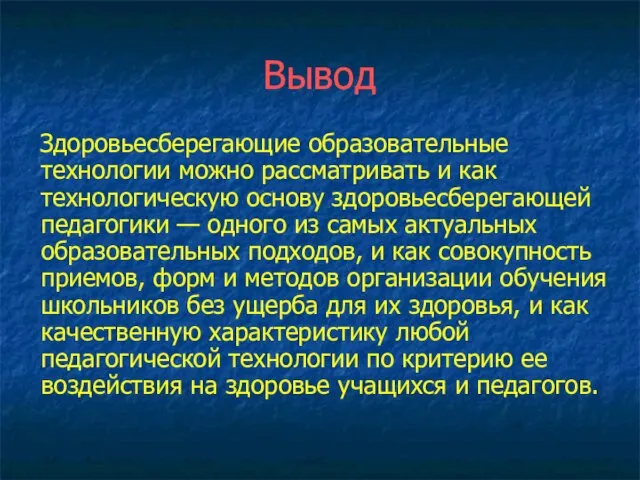 Вывод

Здоровьесберегающие образовательные технологии можно рассматривать и как технологическую основу здоровьесберегающей педагогики — одного из самых актуальных образовательных подходов, и как совокупность приемов, форм и методов организации обучения школьников без ущерба для их здоровья, и как качественную характеристику любой педагогической технологии по критерию ее воздействия на здоровье учащихся и педагогов.